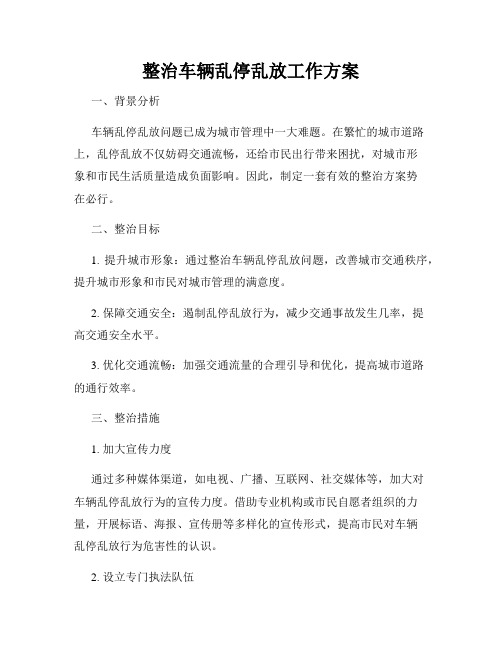 整治车辆乱停乱放工作方案

一、背景分析

车辆乱停乱放问题已成为城市管理中一大难题。在繁忙的城市道路上，乱停乱放不仅妨碍交通流畅，还给市民出行带来困扰，对城市形象和市民生活质量造成负面影响。因此，制定一套有效的整治方案势在必行。

二、整治目标

1. 提升城市形象：通过整治车辆乱停乱放问题，改善城市交通秩序，提升城市形象和市民对城市管理的满意度。

2. 保障交通安全：遏制乱停乱放行为，减少交通事故发生几率，提高交通安全水平。

3. 优化交通流畅：加强交通流量的合理引导和优化，提高城市道路的通行效率。

三、整治措施

1. 加大宣传力度

通过多种媒体渠道，如电视、广播、互联网、社交媒体等，加大对车辆乱停乱放行为的宣传力度。借助专业机构或市民自愿者组织的力量，开展标语、海报、宣传册等多样化的宣传形式，提高市民对车辆乱停乱放行为危害性的认识。

2. 设立专门执法队伍